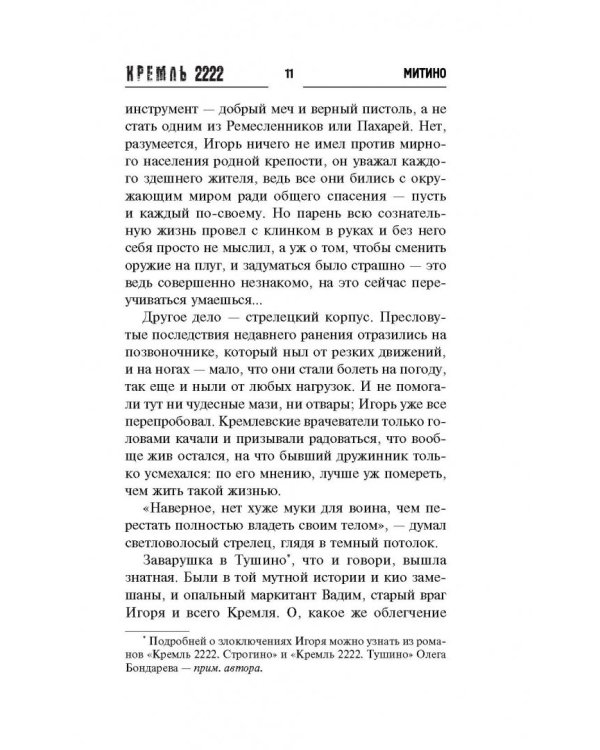 КРЕМЛЬ 2222 11 МИТИНО

инструмент — добрый меч и верный пистоль, а не стать одним из Ремесленников или Пахарей. Нет, разумеется, Игорь ничего не имел против мирного населения родной крепости, он уважал каждого здешнего жителя, ведь все они бились с окружающим миром ради общего спасения — пусть и каждый по-своему. Но парень всю сознательную жизнь провел с клинком в руках и без него себя просто не мыслил, а уж о том, чтобы сменить оружие на плуг, и задуматься было страшно — это ведь совершенно незнакомо, на это сейчас переучиваться умаешься...

Другое дело — стрелецкий корпус. Пресловутые последствия недавнего ранения отразились на позвоночнике, который ныл от резких движений, и на ногах — мало, что они стали болеть на погоду, так еще и ныли от любых нагрузок. И не помогали тут ни чудесные мази, ни отвары; Игорь уже все перепробовал. Кремлевские врачеватели только головами качали и призывали радоваться, что вообще жив остался, что бывший дружинник только усмехался: по его мнению, лучше уж помереть, чем жить такой жизнью.

«Наверное, нет хуже муки для воина, чем перестать полностью владеть своим телом», — думал светловолосый стрелец, глядя в темный потолок.

Заварушка в Тушино*, что и говори, вышла знатная. Были в той мутной истории и кио замешаны, и опальный маркитант Вадим, старый враг Игоря и всего Кремля. О, какое же облегчение

* Подробней о злоключениях Игоря можно узнать из романов «Кремль 2222. Строгино» и «Кремль 2222. Тушино» Олега Бондарева — прим. автора.